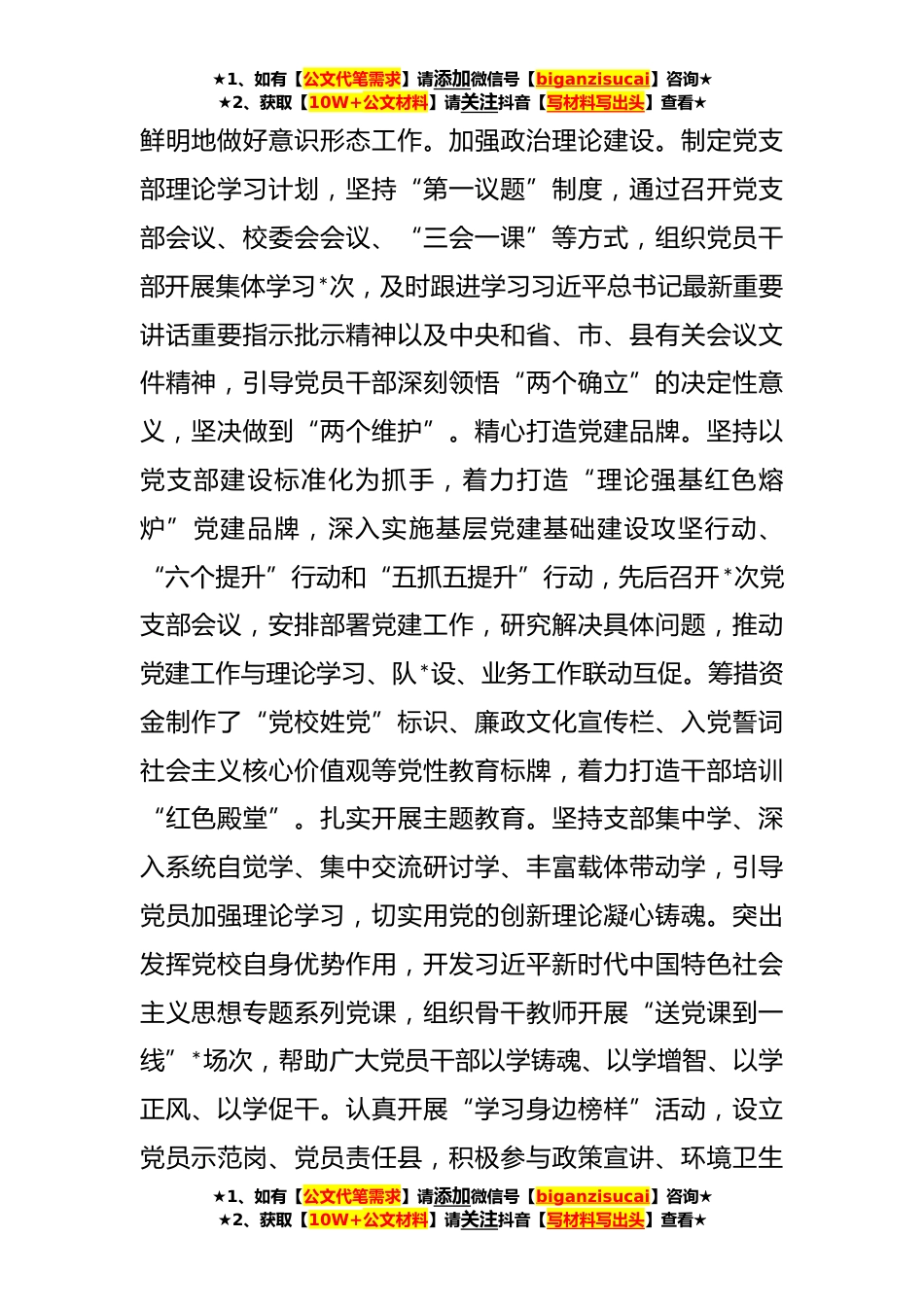 ★1、如有【公文代笔需求】请添加微信号【biganzisucai】咨询★
★2、获取【10W+公文材料】请关注抖音【写材料写出头】查看★

鲜明地做好意识形态工作。加强政治理论建设。制定党支部理论学习计划，坚持“第一议题”制度，通过召开党支部会议、校委会会议、“三会一课”等方式，组织党员干部开展集体学习*次，及时跟进学习习近平总书记最新重要讲话重要指示批示精神以及中央和省、市、县有关会议文件精神，引导党员干部深刻领悟“两个确立”的决定性意义，坚决做到“两个维护”。精心打造党建品牌。坚持以党支部建设标准化为抓手，着力打造“理论强基红色熔炉”党建品牌，深入实施基层党建基础建设攻坚行动、“六个提升”行动和“五抓五提升”行动，先后召开*次党支部会议，安排部署党建工作，研究解决具体问题，推动党建工作与理论学习、队*设、业务工作联动互促。筹措资金制作了“党校姓党”标识、廉政文化宣传栏、入党誓词社会主义核心价值观等党性教育标牌，着力打造干部培训“红色殿堂”。扎实开展主题教育。坚持支部集中学、深入系统自觉学、集中交流研讨学、丰富载体带动学，引导党员加强理论学习，切实用党的创新理论凝心铸魂。突出发挥党校自身优势作用，开发习近平新时代中国特色社会主义思想专题系列党课，组织骨干教师开展“送党课到一线”*场次，帮助广大党员干部以学铸魂、以学增智、以学正风、以学促干。认真开展“学习身边榜样”活动，设立党员示范岗、党员责任县，积极参与政策宣讲、环境卫生

★1、如有【公文代笔需求】请添加微信号【biganzisucai】咨询★
★2、获取【10W+公文材料】请关注抖音【写材料写出头】查看★